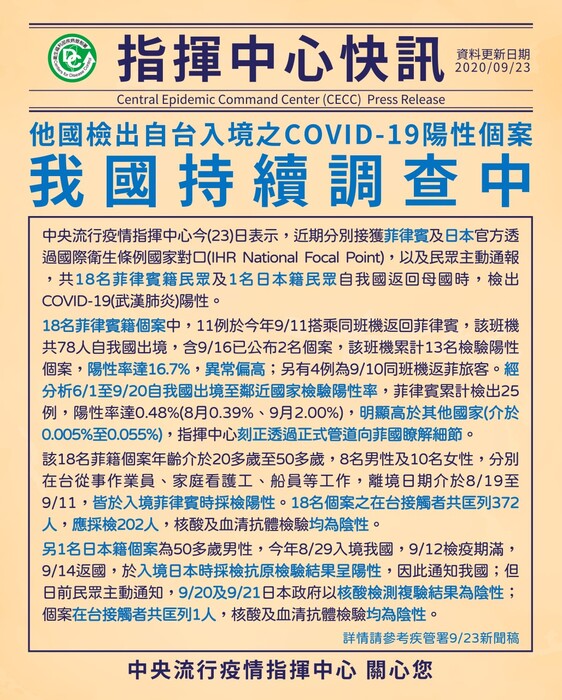 指揮中心快訊

資料更新日期
2020/09/23

Central Epidemic Command Center (CECC) Press Release

他國檢出自台入境之COVID-19陽性個案
我國持續調查中

中央流行疫情指揮中心今(23)日表示，近期分別接獲菲律賓及日本官方透過國際衛生條例國家對口(IHR National Focal Point)，以及民眾主動通報，共18名菲律賓籍民眾及1名日本籍民眾自我國返回母國時，檢出COVID-19(武漢肺炎)陽性。

18名菲律賓籍個案中，11例於今年9/11搭乘同班機返回菲律賓，該班機共78人自我國出境，含9/16已公布2名個案，該班機累計13名檢驗陽性個案，陽性率達16.7%，異常偏高；另有4例為9/10同班機返菲旅客。經分析6/1至9/20自我國出境至鄰近國家檢驗陽性率，菲律賓累計檢出25例，陽性率達0.48%(8月0.39%、9月2.00%)，明顯高於其他國家(介於0.005%至0.055%)，指揮中心刻正透過正式管道向菲國瞭解細節。

該18名菲籍個案年齡介於20多歲至50多歲，8名男性及10名女性，分別在台從事作業員、家庭看護工、船員等工作，離境日期介於8/19至9/11，皆於入境菲律賓時採檢陽性。18名個案之在台接觸者共匡列372人，應採檢202人，核酸及血清抗體檢驗均為陰性。

另1名日本籍個案為50多歲男性，今年8/29入境我國，9/12檢疫期滿，9/14返國，於入境日本時採檢抗原檢驗結果呈陽性，因此通知我國；但日前民眾主動通知，9/20及9/21日本政府以核酸檢測複驗結果為陰性；個案在台接觸者共匡列1人，核酸及血清抗體檢驗均為陰性。

詳情請參考疾管署9/23新聞稿

中央流行疫情指揮中心 關心您